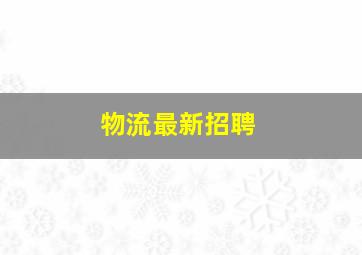 物流最新招聘